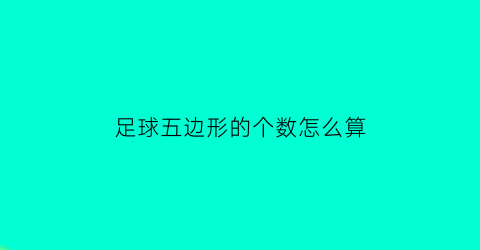 足球五边形的个数怎么算